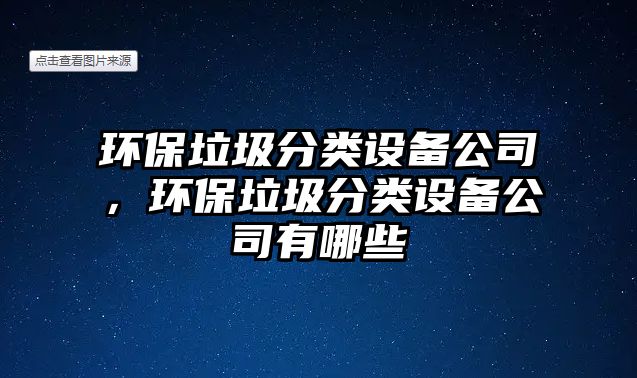 点击查看图片来源

环保垃圾分类设备公司，环保垃圾分类设备公司有哪些